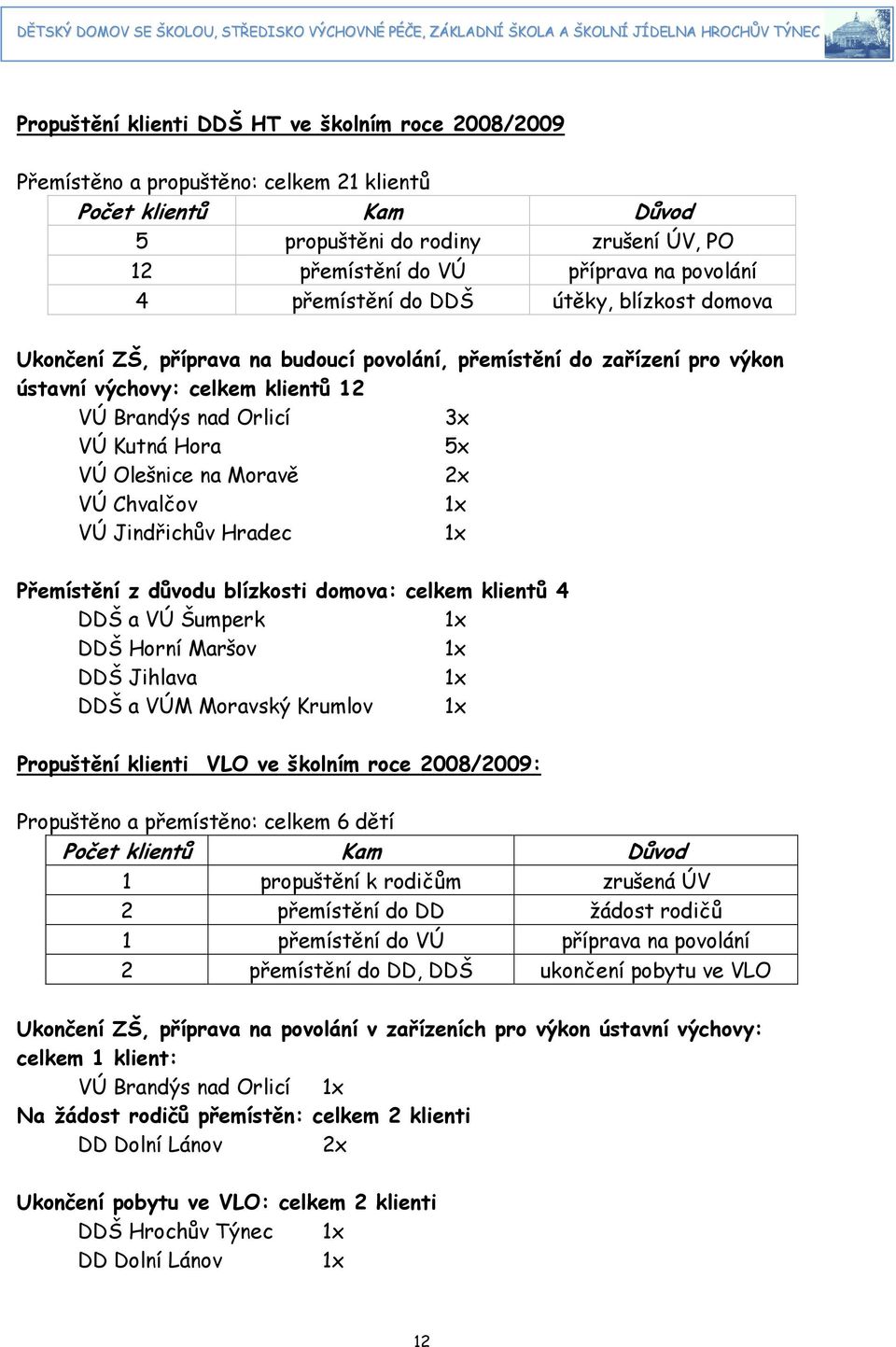 DĚTSKÝ DOMOV SE ŠKOLOU, STŘEDISKO VÝCHOVNÉ PÉČE, ZÁKLADNÍ ŠKOLA A ŠKOLNÍ JÍDELNA HROCHŮV TÝNEC

Propuštění klienti DDŠ HT ve školním roce 2008/2009

Přemístěno a propuštěno: celkem 21 klientů

| Počet klientů | Kam | Důvod |
|---|---|---|
| 5 | propuštěni do rodiny | zrušení ÚV, PO |
| 12 | přemístění do VÚ | příprava na povolání |
| 4 | přemístění do DDŠ | útěky, blízkost domova |

Ukončení ZŠ, příprava na budoucí povolání, přemístění do zařízení pro výkon ústavní výchovy: celkem klientů 12
VÚ Brandýs nad Orlicí 3x
VÚ Kutná Hora 5x
VÚ Olešnice na Moravě 2x
VÚ Chvalčov 1x
VÚ Jindřichův Hradec 1x

Přemístění z důvodu blízkosti domova: celkem klientů 4
DDŠ a VÚ Šumperk 1x
DDŠ Horní Maršov 1x
DDŠ Jihlava 1x
DDŠ a VÚM Moravský Krumlov 1x

Propuštění klienti VLO ve školním roce 2008/2009:

Propuštěno a přemístěno: celkem 6 dětí

| Počet klientů | Kam | Důvod |
|---|---|---|
| 1 | propuštění k rodičům | zrušená ÚV |
| 2 | přemístění do DD | žádost rodičů |
| 1 | přemístění do VÚ | příprava na povolání |
| 2 | přemístění do DD, DDŠ | ukončení pobytu ve VLO |

Ukončení ZŠ, příprava na povolání v zařízeních pro výkon ústavní výchovy: celkem 1 klient:
VÚ Brandýs nad Orlicí 1x
Na žádost rodičů přemístěn: celkem 2 klienti
DD Dolní Lánov 2x

Ukončení pobytu ve VLO: celkem 2 klienti
DDŠ Hrochův Týnec 1x
DD Dolní Lánov 1x

12